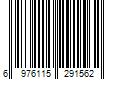 6 976115 291562